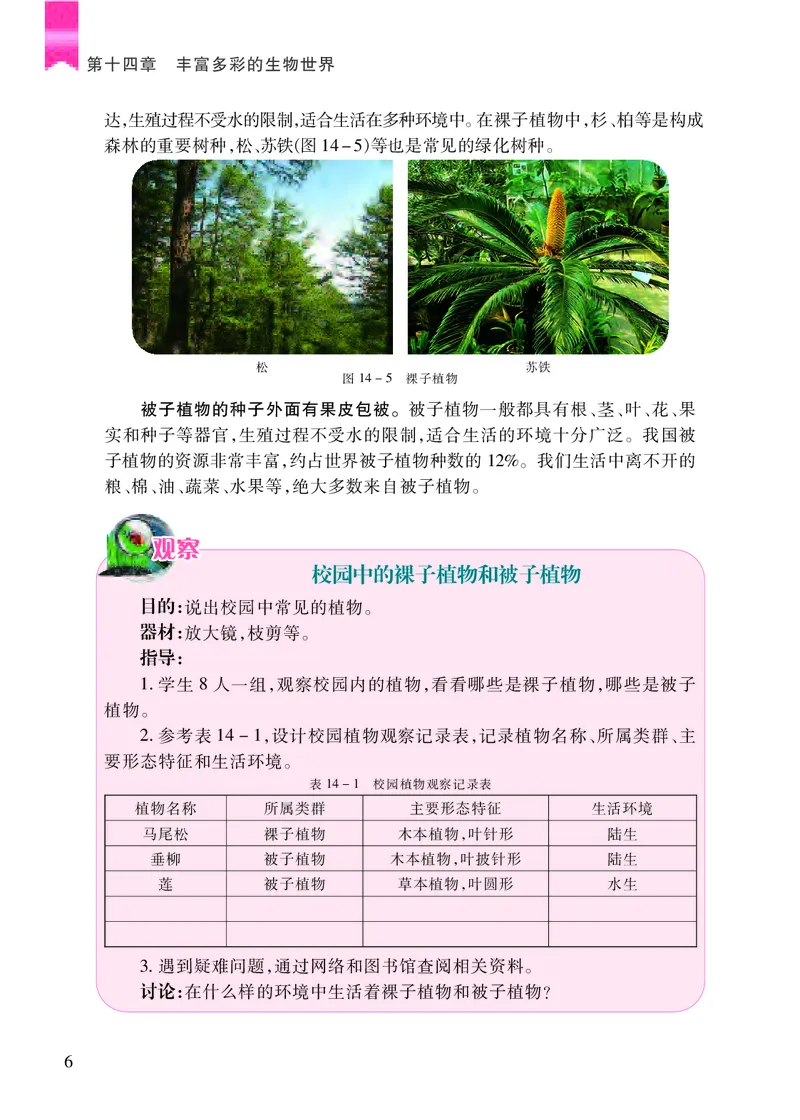 第十四章　丰富多彩的生物世界

达，生殖过程不受水的限制，适合生活在多种环境中。在裸子植物中，杉、柏等是构成森林的重要树种，松、苏铁(图 14－5)等也是常见的绿化树种。

松

苏铁

图 14－5　裸子植物

被子植物的种子外面有果皮包被。被子植物一般都具有根、茎、叶、花、果实和种子等器官，生殖过程不受水的限制，适合生活的环境十分广泛。我国被子植物的资源非常丰富，约占世界被子植物种数的 12%。我们生活中离不开的粮、棉、油、蔬菜、水果等，绝大多数来自被子植物。

观察

校园中的裸子植物和被子植物

目的：说出校园中常见的植物。

器材：放大镜，枝剪等。

指导：

1. 学生 8 人一组，观察校园内的植物，看看哪些是裸子植物，哪些是被子植物。

2. 参考表 14－1，设计校园植物观察记录表，记录植物名称、所属类群、主要形态特征和生活环境。

表 14－1　校园植物观察记录表

| 植物名称 | 所属类群 | 主要形态特征 | 生活环境 |
|---|---|---|---|
| 马尾松 | 裸子植物 | 木本植物，叶针形 | 陆生 |
| 垂柳 | 被子植物 | 木本植物，叶披针形 | 陆生 |
| 莲 | 被子植物 | 草本植物，叶圆形 | 水生 |
| | | | |
| | | | |

3. 遇到疑难问题，通过网络和图书馆查阅相关资料。

讨论：在什么样的环境中生活着裸子植物和被子植物？

6